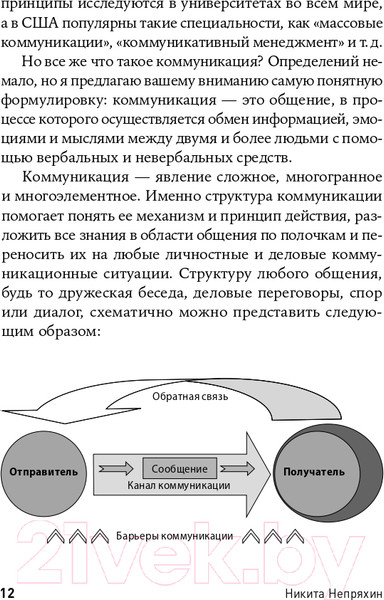 принципы исследуются в университетах во всем мире, а в США популярны такие специальности, как «массовые коммуникации», «коммуникативный менеджмент» и т. д.

Но все же что такое коммуникация? Определений немало, но я предлагаю вашему вниманию самую понятную формулировку: коммуникация — это общение, в процессе которого осуществляется обмен информацией, эмоциями и мыслями между двумя и более людьми с помощью вербальных и невербальных средств.

Коммуникация — явление сложное, многогранное и многоэлементное. Именно структура коммуникации помогает понять ее механизм и принцип действия, разложить все знания в области общения по полочкам и переносить их на любые личностные и деловые коммуникационные ситуации. Структуру любого общения, будь то дружеская беседа, деловые переговоры, спор или диалог, схематично можно представить следующим образом:

Обратная связь

Отправитель

Сообщение

Канал коммуникации

Получатель

Барьеры коммуникации

21vek.by

12

Никита Непряхин